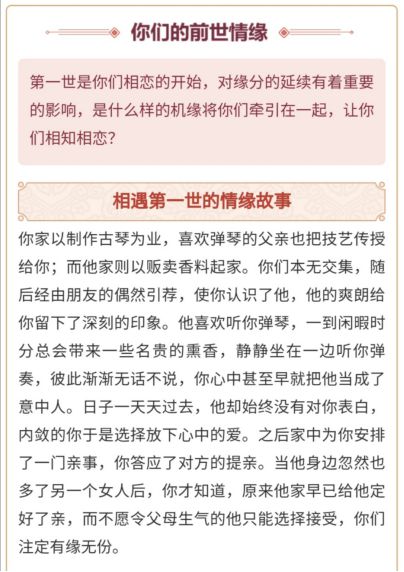 你们的前世情缘

第一世是你们相恋的开始，对缘分的延续有着重要的影响，是什么样的机缘将你们牵引在一起，让你们相知相恋?

相遇第一世的情缘故事

你家以制作古琴为业，喜欢弹琴的父亲也把技艺传授给你；而他家则以贩卖香料起家。你们本无交集，随后经由朋友的偶然引荐，使你认识了他，他的爽朗给你留下了深刻的印象。他喜欢听你弹琴，一到闲暇时分总会带来一些名贵的熏香，静静坐在一边听你弹奏，彼此渐渐无话不说，你心中甚至早就把他当成了意中人。日子一天天过去，他却始终没有对你表白，内敛的你于是选择放下心中的爱。之后家中为你安排了一门亲事，你答应了对方的提亲。当他身边忽然也多了另一个女人后，你才知道，原来他家早已给他定好了亲，而不愿令父母生气的他只能选择接受，你们注定有缘无份。